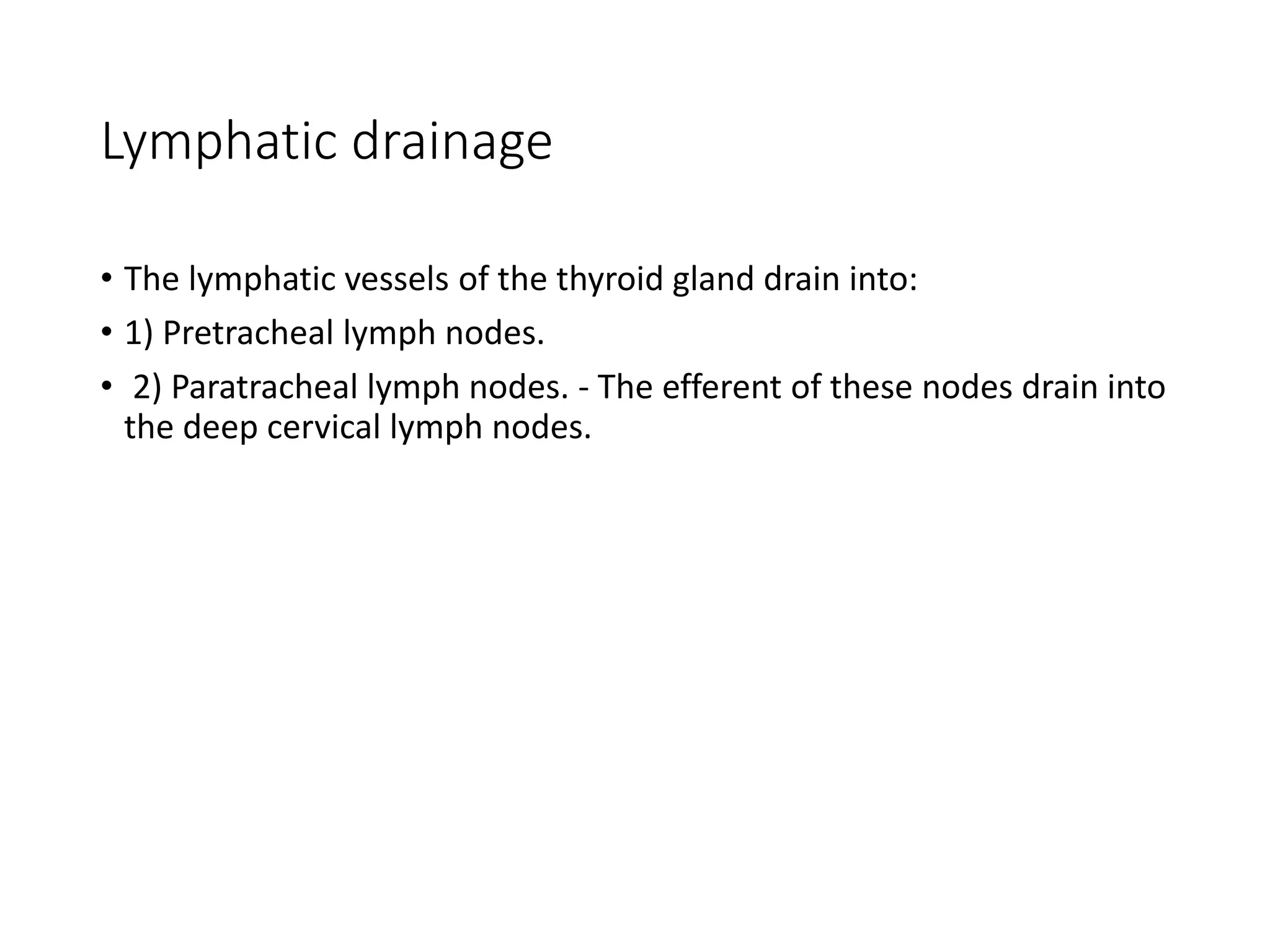 Lymphatic drainage

• The lymphatic vessels of the thyroid gland drain into:

• 1) Pretracheal lymph nodes.

• 2) Paratracheal lymph nodes. - The efferent of these nodes drain into the deep cervical lymph nodes.